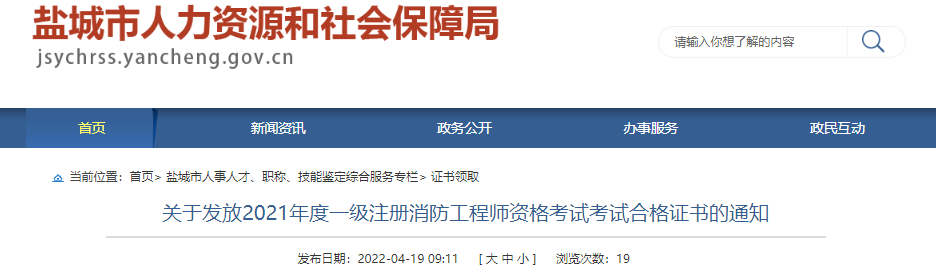 盐城市人力资源和社会保障局
jsychrss.yancheng.gov.cn

请输入你想了解的内容

首页　新闻资讯　政务公开　办事服务　政民互动

当前位置：首页> 盐城市人事人才、职称、技能鉴定综合服务专栏> 证书领取

关于发放2021年度一级注册消防工程师资格考试考试合格证书的通知

发布日期：2022-04-19 09:11　[ 大 中 小 ]　浏览次数：19